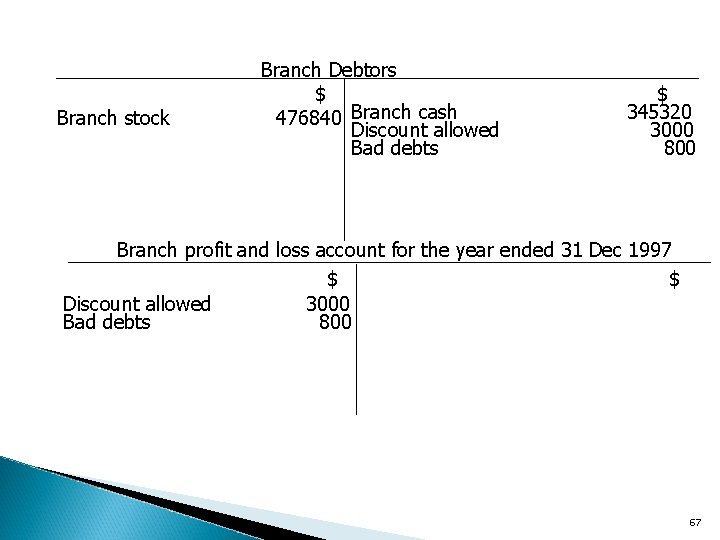 Branch Debtors

| | $ | | $ |
|---|---|---|---|
| Branch stock | 476840 | Branch cash | 345320 |
| | | Discount allowed | 3000 |
| | | Bad debts | 800 |

Branch profit and loss account for the year ended 31 Dec 1997

| | $ | | $ |
|---|---|---|---|
| Discount allowed | 3000 | | |
| Bad debts | 800 | | |

67